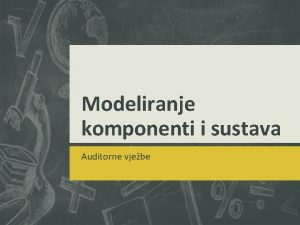 Modeliranje komponenti i sustava

Auditorne vježbe